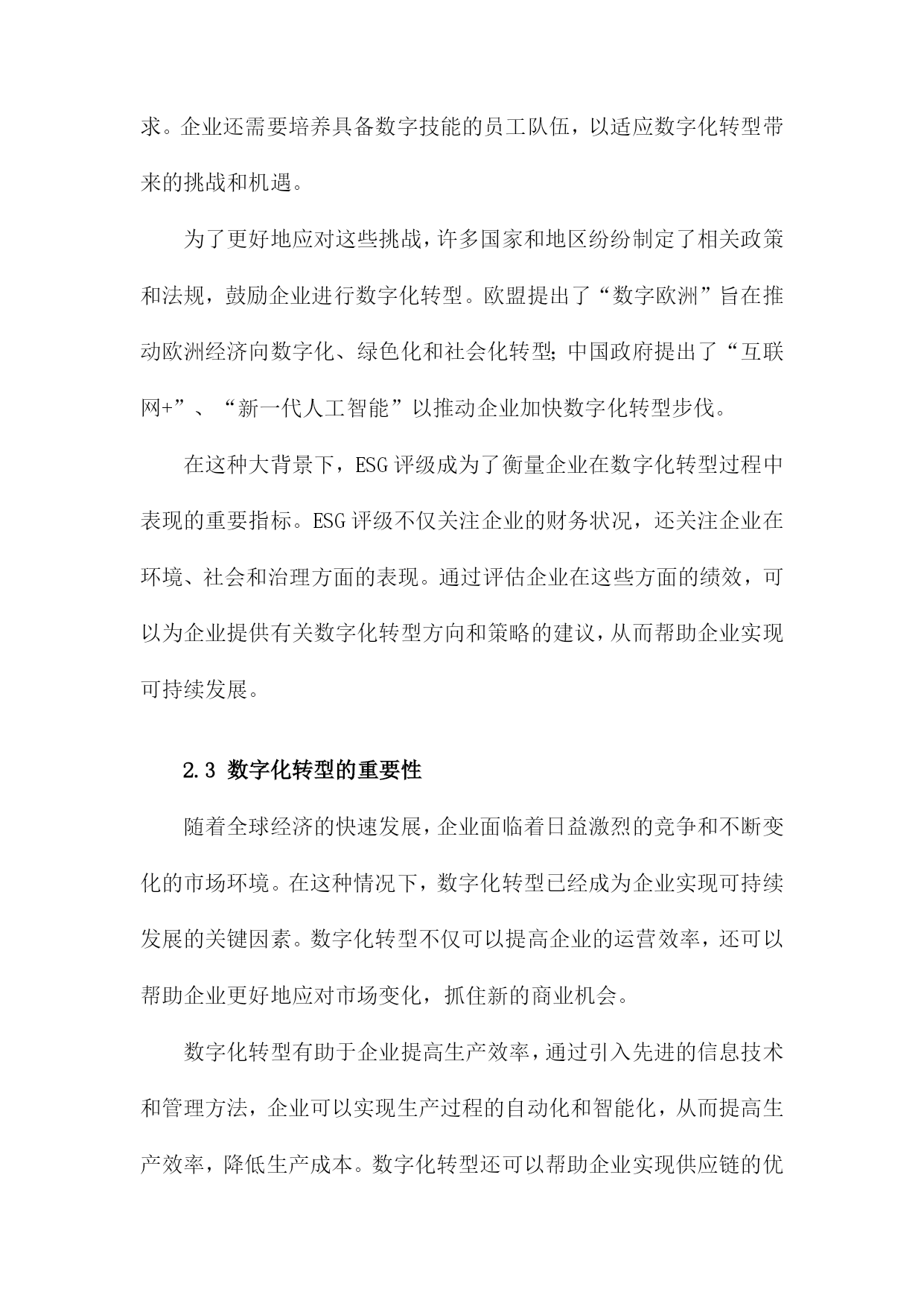 求。企业还需要培养具备数字技能的员工队伍，以适应数字化转型带来的挑战和机遇。

为了更好地应对这些挑战，许多国家和地区纷纷制定了相关政策和法规，鼓励企业进行数字化转型。欧盟提出了“数字欧洲”旨在推动欧洲经济向数字化、绿色化和社会化转型；中国政府提出了“互联网+”、“新一代人工智能”以推动企业加快数字化转型步伐。

在这种大背景下，ESG评级成为了衡量企业在数字化转型过程中表现的重要指标。ESG评级不仅关注企业的财务状况，还关注企业在环境、社会和治理方面的表现。通过评估企业在这些方面的绩效，可以为企业提供有关数字化转型方向和策略的建议，从而帮助企业实现可持续发展。

2.3 数字化转型的重要性

随着全球经济的快速发展，企业面临着日益激烈的竞争和不断变化的市场环境。在这种情况下，数字化转型已经成为企业实现可持续发展的关键因素。数字化转型不仅可以提高企业的运营效率，还可以帮助企业更好地应对市场变化，抓住新的商业机会。

数字化转型有助于企业提高生产效率，通过引入先进的信息技术和管理方法，企业可以实现生产过程的自动化和智能化，从而提高生产效率，降低生产成本。数字化转型还可以帮助企业实现供应链的优